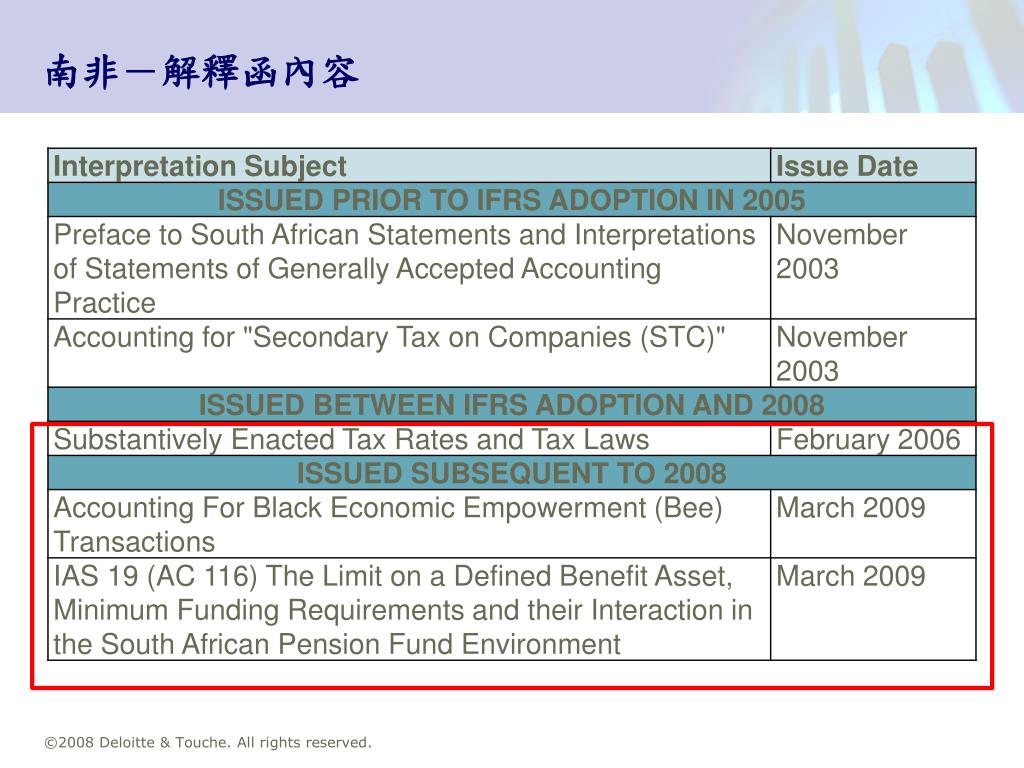 南非－解釋函內容

| Interpretation Subject | Issue Date |
|---|---|
| ISSUED PRIOR TO IFRS ADOPTION IN 2005 | |
| Preface to South African Statements and Interpretations of Statements of Generally Accepted Accounting Practice | November 2003 |
| Accounting for "Secondary Tax on Companies (STC)" | November 2003 |
| ISSUED BETWEEN IFRS ADOPTION AND 2008 | |
| Substantively Enacted Tax Rates and Tax Laws | February 2006 |
| ISSUED SUBSEQUENT TO 2008 | |
| Accounting For Black Economic Empowerment (Bee) Transactions | March 2009 |
| IAS 19 (AC 116) The Limit on a Defined Benefit Asset, Minimum Funding Requirements and their Interaction in the South African Pension Fund Environment | March 2009 |

©2008 Deloitte & Touche. All rights reserved.